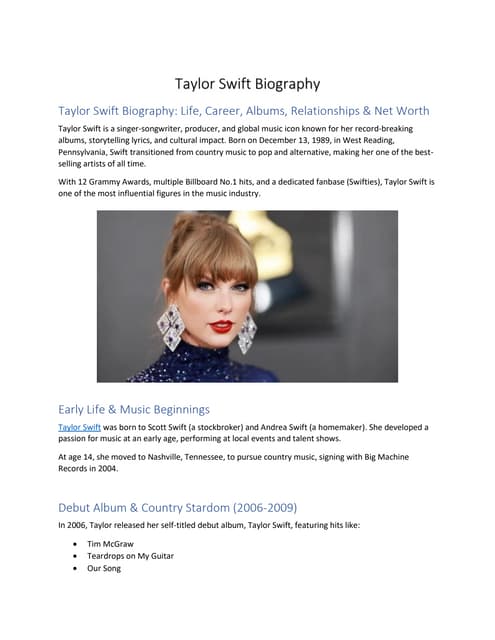 Taylor Swift Biography

Taylor Swift Biography: Life, Career, Albums, Relationships & Net Worth

Taylor Swift is a singer-songwriter, producer, and global music icon known for her record-breaking albums, storytelling lyrics, and cultural impact. Born on December 13, 1989, in West Reading, Pennsylvania, Swift transitioned from country music to pop and alternative, making her one of the best-selling artists of all time.

With 12 Grammy Awards, multiple Billboard No.1 hits, and a dedicated fanbase (Swifties), Taylor Swift is one of the most influential figures in the music industry.

Early Life & Music Beginnings

Taylor Swift was born to Scott Swift (a stockbroker) and Andrea Swift (a homemaker). She developed a passion for music at an early age, performing at local events and talent shows.

At age 14, she moved to Nashville, Tennessee, to pursue country music, signing with Big Machine Records in 2004.

Debut Album & Country Stardom (2006-2009)

In 2006, Taylor released her self-titled debut album, Taylor Swift, featuring hits like:

• Tim McGraw
• Teardrops on My Guitar
• Our Song